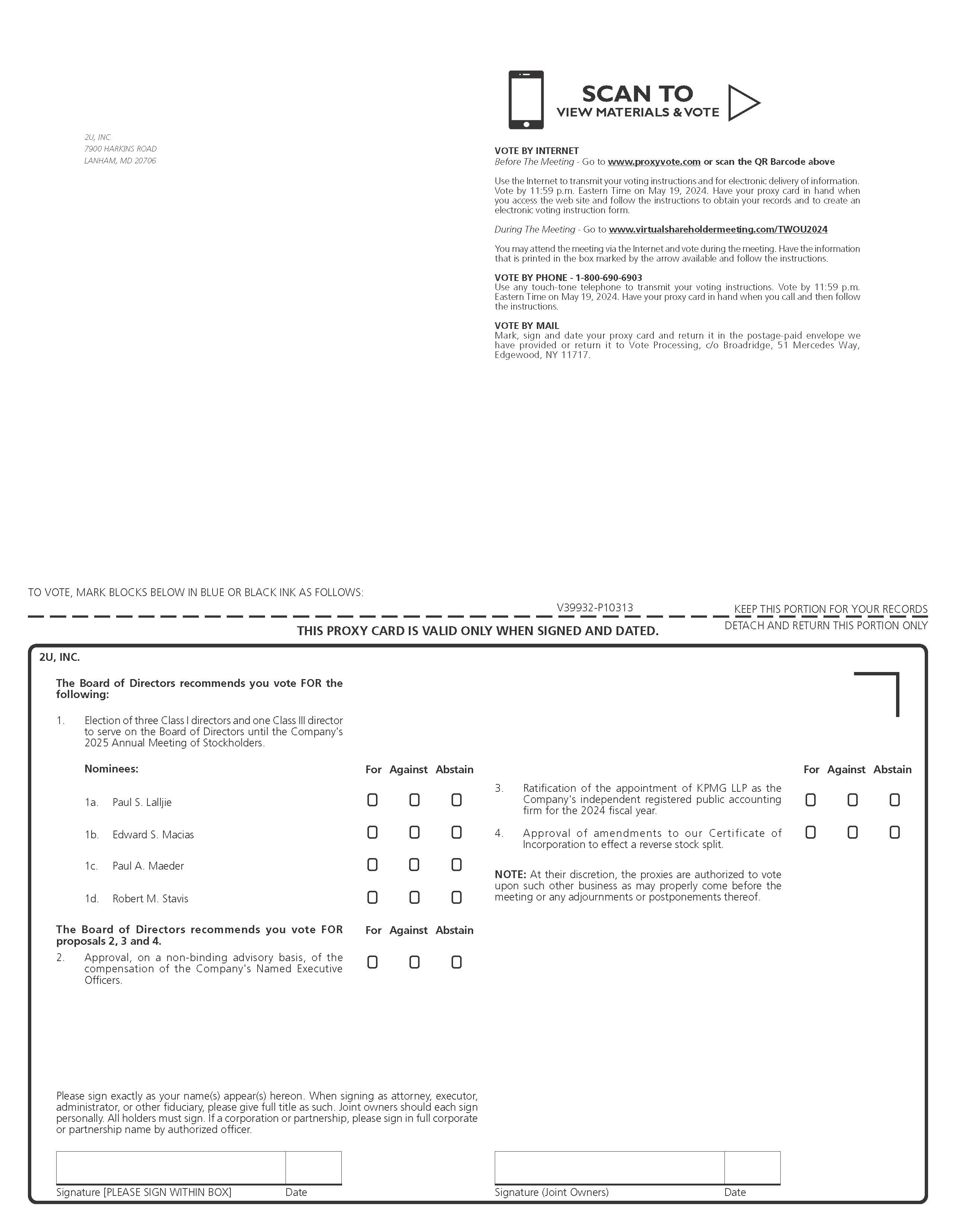 2U, INC.
7900 HARKINS ROAD
LANHAM, MD 20706

SCAN TO
VIEW MATERIALS & VOTE

VOTE BY INTERNET
Before The Meeting - Go to www.proxyvote.com or scan the QR Barcode above

Use the Internet to transmit your voting instructions and for electronic delivery of information. Vote by 11:59 p.m. Eastern Time on May 19, 2024. Have your proxy card in hand when you access the web site and follow the instructions to obtain your records and to create an electronic voting instruction form.

During The Meeting - Go to www.virtualshareholdermeeting.com/TWOU2024

You may attend the meeting via the Internet and vote during the meeting. Have the information that is printed in the box marked by the arrow available and follow the instructions.

VOTE BY PHONE - 1-800-690-6903
Use any touch-tone telephone to transmit your voting instructions. Vote by 11:59 p.m. Eastern Time on May 19, 2024. Have your proxy card in hand when you call and then follow the instructions.

VOTE BY MAIL
Mark, sign and date your proxy card and return it in the postage-paid envelope we have provided or return it to Vote Processing, c/o Broadridge, 51 Mercedes Way, Edgewood, NY 11717.

TO VOTE, MARK BLOCKS BELOW IN BLUE OR BLACK INK AS FOLLOWS:

V39932-P10313

KEEP THIS PORTION FOR YOUR RECORDS

THIS PROXY CARD IS VALID ONLY WHEN SIGNED AND DATED.

DETACH AND RETURN THIS PORTION ONLY

2U, INC.

The Board of Directors recommends you vote FOR the following:

1. Election of three Class I directors and one Class III director to serve on the Board of Directors until the Company's 2025 Annual Meeting of Stockholders.

Nominees: For Against Abstain

1a. Paul S. Lalljie

1b. Edward S. Macias

1c. Paul A. Maeder

1d. Robert M. Stavis

The Board of Directors recommends you vote FOR proposals 2, 3 and 4. For Against Abstain

2. Approval, on a non-binding advisory basis, of the compensation of the Company's Named Executive Officers.

For Against Abstain

3. Ratification of the appointment of KPMG LLP as the Company's independent registered public accounting firm for the 2024 fiscal year.

4. Approval of amendments to our Certificate of Incorporation to effect a reverse stock split.

NOTE: At their discretion, the proxies are authorized to vote upon such other business as may properly come before the meeting or any adjournments or postponements thereof.

Please sign exactly as your name(s) appear(s) hereon. When signing as attorney, executor, administrator, or other fiduciary, please give full title as such. Joint owners should each sign personally. All holders must sign. If a corporation or partnership, please sign in full corporate or partnership name by authorized officer.

Signature [PLEASE SIGN WITHIN BOX] Date

Signature (Joint Owners) Date